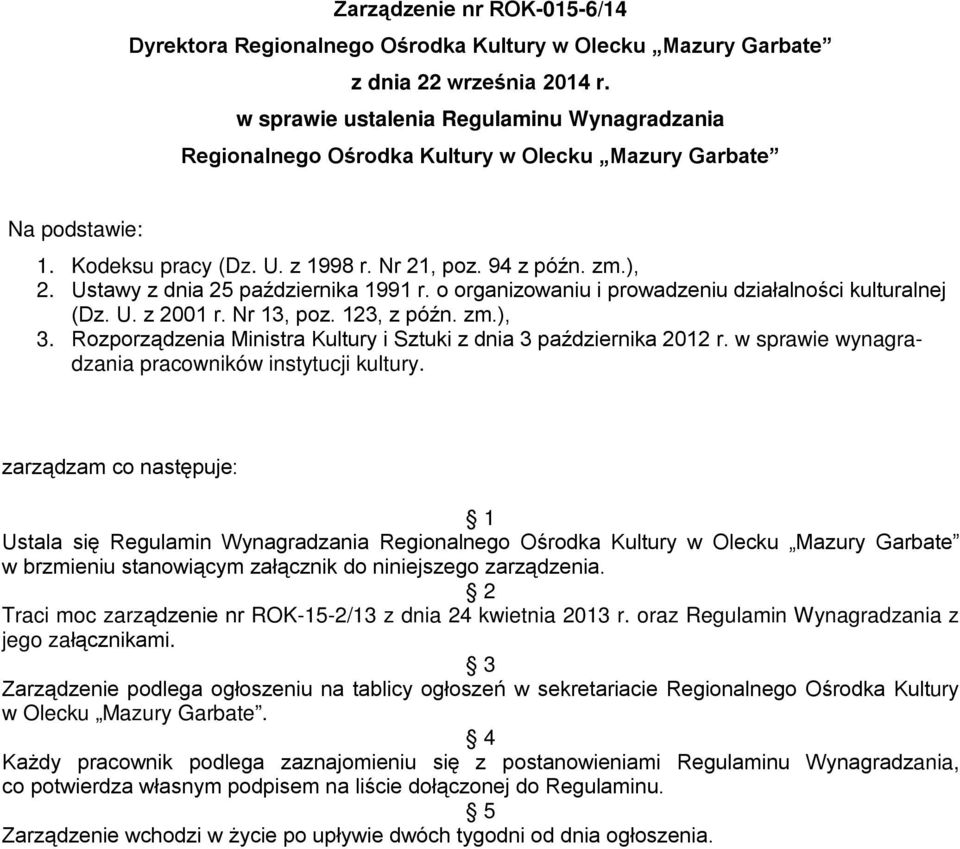 Zarządzenie nr ROK-015-6/14
Dyrektora Regionalnego Ośrodka Kultury w Olecku „Mazury Garbate”
z dnia 22 września 2014 r.
w sprawie ustalenia Regulaminu Wynagradzania
Regionalnego Ośrodka Kultury w Olecku „Mazury Garbate”

Na podstawie:
1. Kodeksu pracy (Dz. U. z 1998 r. Nr 21, poz. 94 z późn. zm.),
2. Ustawy z dnia 25 października 1991 r. o organizowaniu i prowadzeniu działalności kulturalnej (Dz. U. z 2001 r. Nr 13, poz. 123, z późn. zm.),
3. Rozporządzenia Ministra Kultury i Sztuki z dnia 3 października 2012 r. w sprawie wynagradzania pracowników instytucji kultury.

zarządzam co następuje:

§ 1
Ustala się Regulamin Wynagradzania Regionalnego Ośrodka Kultury w Olecku „Mazury Garbate” w brzmieniu stanowiącym załącznik do niniejszego zarządzenia.
§ 2
Traci moc zarządzenie nr ROK-15-2/13 z dnia 24 kwietnia 2013 r. oraz Regulamin Wynagradzania z jego załącznikami.
§ 3
Zarządzenie podlega ogłoszeniu na tablicy ogłoszeń w sekretariacie Regionalnego Ośrodka Kultury w Olecku „Mazury Garbate”.
§ 4
Każdy pracownik podlega zaznajomieniu się z postanowieniami Regulaminu Wynagradzania, co potwierdza własnym podpisem na liście dołączonej do Regulaminu.
§ 5
Zarządzenie wchodzi w życie po upływie dwóch tygodni od dnia ogłoszenia.